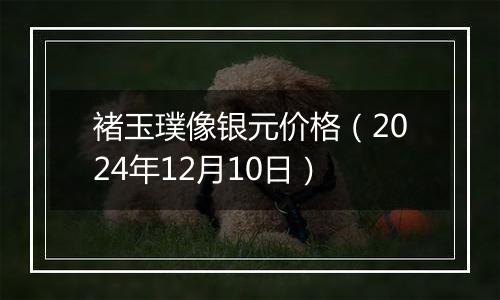 褚玉璞像银元价格（2024年12月10日）